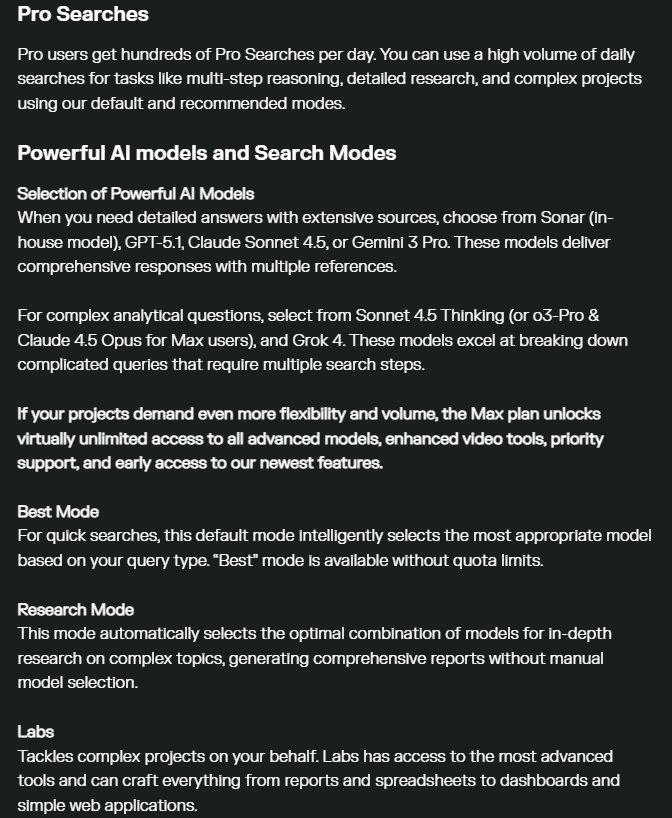 Pro Searches

Pro users get hundreds of Pro Searches per day. You can use a high volume of daily searches for tasks like multi-step reasoning, detailed research, and complex projects using our default and recommended modes.

Powerful AI models and Search Modes

Selection of Powerful AI Models
When you need detailed answers with extensive sources, choose from Sonar (in-house model), GPT-5.1, Claude Sonnet 4.5, or Gemini 3 Pro. These models deliver comprehensive responses with multiple references.

For complex analytical questions, select from Sonnet 4.5 Thinking (or o3-Pro & Claude 4.5 Opus for Max users), and Grok 4. These models excel at breaking down complicated queries that require multiple search steps.

If your projects demand even more flexibility and volume, the Max plan unlocks virtually unlimited access to all advanced models, enhanced video tools, priority support, and early access to our newest features.

Best Mode
For quick searches, this default mode intelligently selects the most appropriate model based on your query type. "Best" mode is available without quota limits.

Research Mode
This mode automatically selects the optimal combination of models for in-depth research on complex topics, generating comprehensive reports without manual model selection.

Labs
Tackles complex projects on your behalf. Labs has access to the most advanced tools and can craft everything from reports and spreadsheets to dashboards and simple web applications.